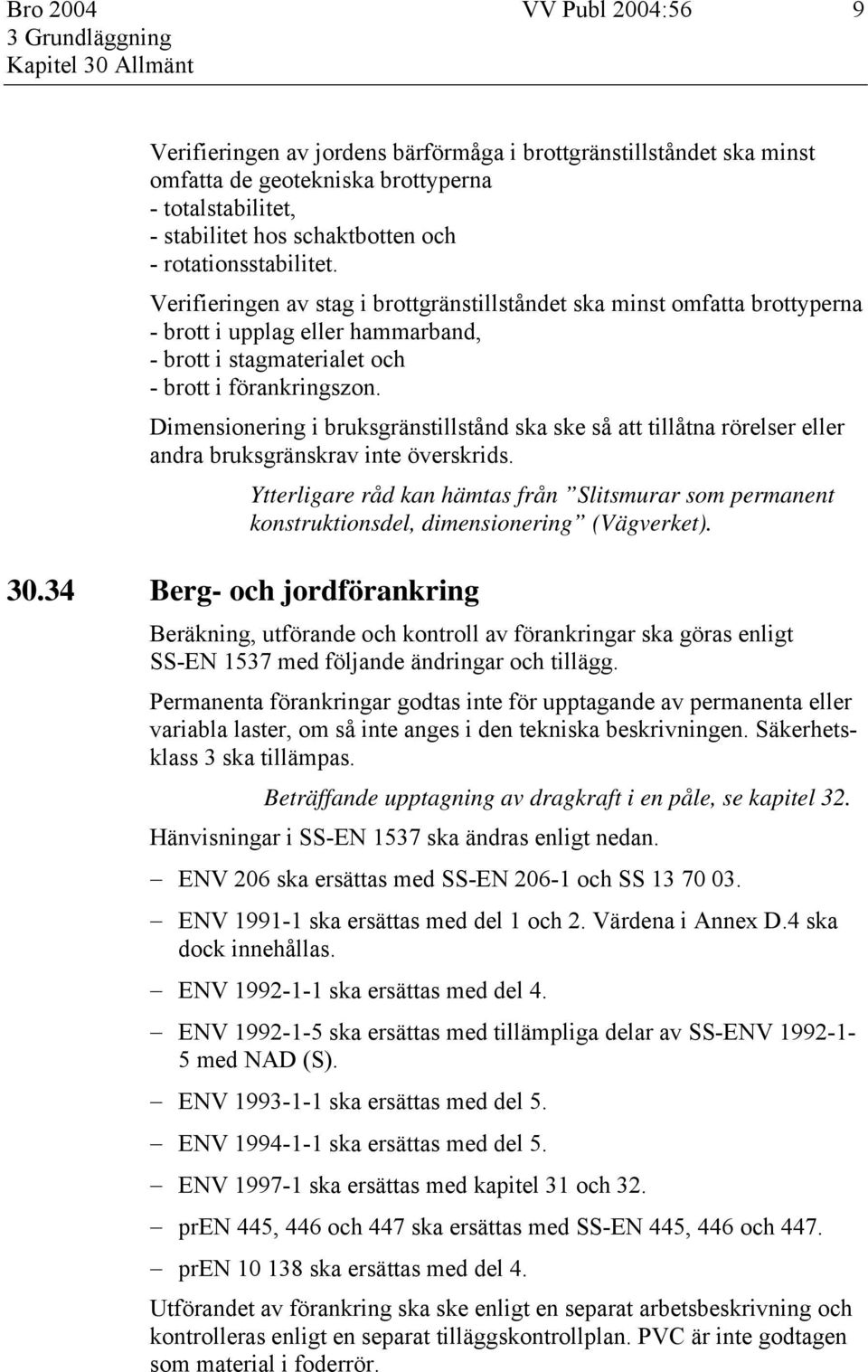 Bro 2004 VV Publ 2004:56 9
3 Grundläggning
Kapitel 30 Allmänt

Verifieringen av jordens bärförmåga i brottgränstillståndet ska minst omfatta de geotekniska brottyperna
- totalstabilitet,
- stabilitet hos schaktbotten och
- rotationsstabilitet.

Verifieringen av stag i brottgränstillståndet ska minst omfatta brottyperna
- brott i upplag eller hammarband,
- brott i stagmaterialet och
- brott i förankringszon.

Dimensionering i bruksgränstillstånd ska ske så att tillåtna rörelser eller andra bruksgränskrav inte överskrids.

Ytterligare råd kan hämtas från ”Slitsmurar som permanent konstruktionsdel, dimensionering” (Vägverket).

30.34 Berg- och jordförankring

Beräkning, utförande och kontroll av förankringar ska göras enligt SS-EN 1537 med följande ändringar och tillägg.

Permanenta förankringar godtas inte för upptagande av permanenta eller variabla laster, om så inte anges i den tekniska beskrivningen. Säkerhetsklass 3 ska tillämpas.

Beträffande upptagning av dragkraft i en påle, se kapitel 32.

Hänvisningar i SS-EN 1537 ska ändras enligt nedan.

– ENV 206 ska ersättas med SS-EN 206-1 och SS 13 70 03.

– ENV 1991-1 ska ersättas med del 1 och 2. Värdena i Annex D.4 ska dock innehållas.

– ENV 1992-1-1 ska ersättas med del 4.

– ENV 1992-1-5 ska ersättas med tillämpliga delar av SS-ENV 1992-1-5 med NAD (S).

– ENV 1993-1-1 ska ersättas med del 5.

– ENV 1994-1-1 ska ersättas med del 5.

– ENV 1997-1 ska ersättas med kapitel 31 och 32.

– prEN 445, 446 och 447 ska ersättas med SS-EN 445, 446 och 447.

– prEN 10 138 ska ersättas med del 4.

Utförandet av förankring ska ske enligt en separat arbetsbeskrivning och kontrolleras enligt en separat tilläggskontrollplan. PVC är inte godtagen som material i foderrör.